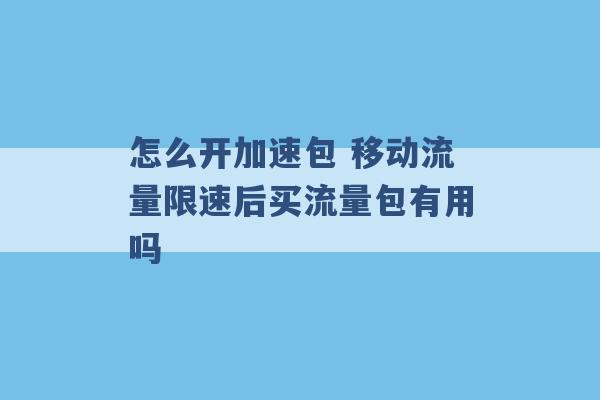 怎么开加速包 移动流量限速后买流量包有用吗